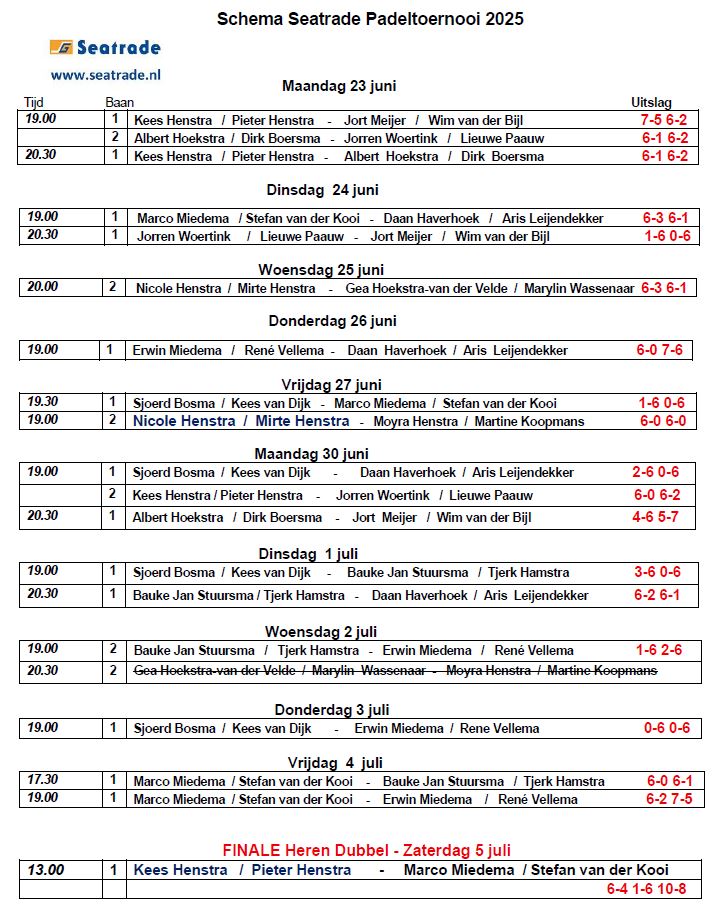 Schema Seatrade Padeltoernooi 2025

Seatrade
www.seatrade.nl

Maandag 23 juni

| Tijd | Baan | | Uitslag |
|---|---|---|---|
| 19.00 | 1 | Kees Henstra / Pieter Henstra - Jort Meijer / Wim van der Bijl | 7-5 6-2 |
| | 2 | Albert Hoekstra / Dirk Boersma - Jorren Woertink / Lieuwe Paauw | 6-1 6-2 |
| 20.30 | 1 | Kees Henstra / Pieter Henstra - Albert Hoekstra / Dirk Boersma | 6-1 6-2 |

Dinsdag 24 juni

| | | | |
|---|---|---|---|
| 19.00 | 1 | Marco Miedema / Stefan van der Kooi - Daan Haverhoek / Aris Leijendekker | 6-3 6-1 |
| 20.30 | 1 | Jorren Woertink / Lieuwe Paauw - Jort Meijer / Wim van der Bijl | 1-6 0-6 |

Woensdag 25 juni

| | | | |
|---|---|---|---|
| 20.00 | 2 | Nicole Henstra / Mirte Henstra - Gea Hoekstra-van der Velde / Marylin Wassenaar | 6-3 6-1 |

Donderdag 26 juni

| | | | |
|---|---|---|---|
| 19.00 | 1 | Erwin Miedema / René Vellema - Daan Haverhoek / Aris Leijendekker | 6-0 7-6 |

Vrijdag 27 juni

| | | | |
|---|---|---|---|
| 19.30 | 1 | Sjoerd Bosma / Kees van Dijk - Marco Miedema / Stefan van der Kooi | 1-6 0-6 |
| 19.00 | 2 | Nicole Henstra / Mirte Henstra - Moyra Henstra / Martine Koopmans | 6-0 6-0 |

Maandag 30 juni

| | | | |
|---|---|---|---|
| 19.00 | 1 | Sjoerd Bosma / Kees van Dijk - Daan Haverhoek / Aris Leijendekker | 2-6 0-6 |
| | 2 | Kees Henstra / Pieter Henstra - Jorren Woertink / Lieuwe Paauw | 6-0 6-2 |
| 20.30 | 1 | Albert Hoekstra / Dirk Boersma - Jort Meijer / Wim van der Bijl | 4-6 5-7 |

Dinsdag 1 juli

| | | | |
|---|---|---|---|
| 19.00 | 1 | Sjoerd Bosma / Kees van Dijk - Bauke Jan Stuursma / Tjerk Hamstra | 3-6 0-6 |
| 20.30 | 1 | Bauke Jan Stuursma / Tjerk Hamstra - Daan Haverhoek / Aris Leijendekker | 6-2 6-1 |

Woensdag 2 juli

| | | | |
|---|---|---|---|
| 19.00 | 2 | Bauke Jan Stuursma / Tjerk Hamstra - Erwin Miedema / René Vellema | 1-6 2-6 |
| 20.30 | 2 | Gea Hoekstra-van der Velde / Marylin Wassenaar - Moyra Henstra / Martine Koopmans | |

Donderdag 3 juli

| | | | |
|---|---|---|---|
| 19.00 | 1 | Sjoerd Bosma / Kees van Dijk - Erwin Miedema / Rene Vellema | 0-6 0-6 |

Vrijdag 4 juli

| | | | |
|---|---|---|---|
| 17.30 | 1 | Marco Miedema / Stefan van der Kooi - Bauke Jan Stuursma / Tjerk Hamstra | 6-0 6-1 |
| 19.00 | 1 | Marco Miedema / Stefan van der Kooi - Erwin Miedema / René Vellema | 6-2 7-5 |

FINALE Heren Dubbel - Zaterdag 5 juli

| | | |
|---|---|---|
| 13.00 | 1 | Kees Henstra / Pieter Henstra - Marco Miedema / Stefan van der Kooi |
| | | 6-4 1-6 10-8 |